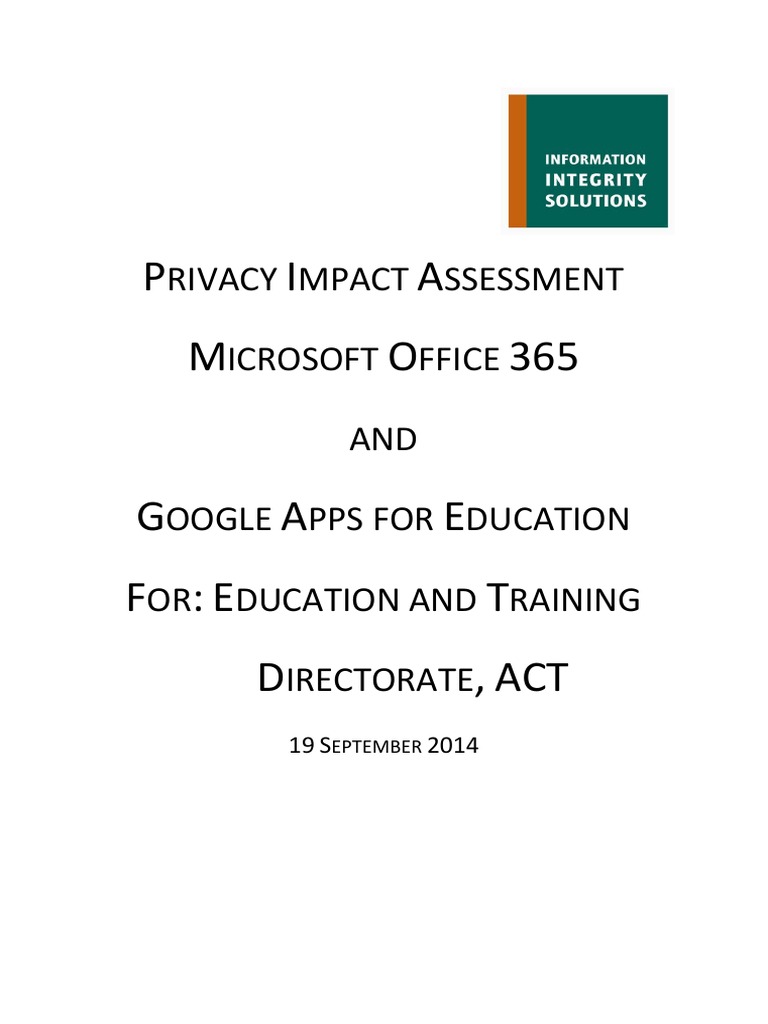 INFORMATION
INTEGRITY
SOLUTIONS

PRIVACY IMPACT ASSESSMENT

MICROSOFT OFFICE 365

AND

GOOGLE APPS FOR EDUCATION

FOR: EDUCATION AND TRAINING

DIRECTORATE, ACT

19 SEPTEMBER 2014